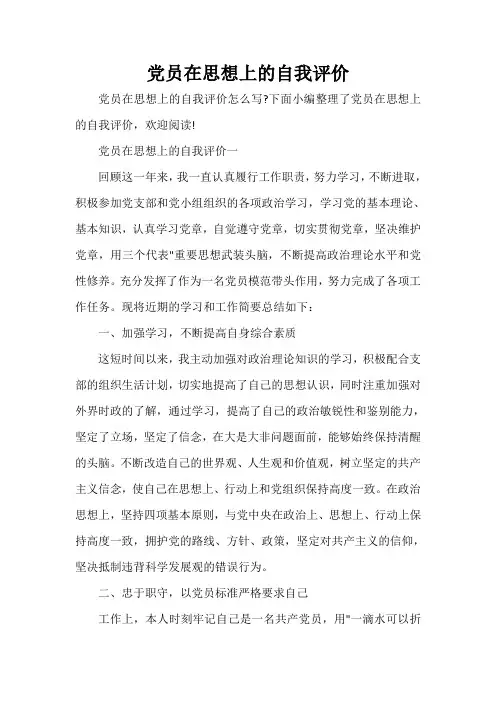 党员在思想上的自我评价

党员在思想上的自我评价怎么写?下面小编整理了党员在思想上的自我评价，欢迎阅读!

党员在思想上的自我评价一

回顾这一年来，我一直认真履行工作职责，努力学习，不断进取，积极参加党支部和党小组组织的各项政治学习，学习党的基本理论、基本知识，认真学习党章，自觉遵守党章，切实贯彻党章，坚决维护党章，用三个代表"重要思想武装头脑，不断提高政治理论水平和党性修养。充分发挥了作为一名党员模范带头作用，努力完成了各项工作任务。现将近期的学习和工作简要总结如下：

一、加强学习，不断提高自身综合素质

这短时间以来，我主动加强对政治理论知识的学习，积极配合支部的组织生活计划，切实地提高了自己的思想认识，同时注重加强对外界时政的了解，通过学习，提高了自己的政治敏锐性和鉴别能力，坚定了立场，坚定了信念，在大是大非问题面前，能够始终保持清醒的头脑。不断改造自己的世界观、人生观和价值观，树立坚定的共产主义信念，使自己在思想上、行动上和党组织保持高度一致。在政治思想上，坚持四项基本原则，与党中央在政治上、思想上、行动上保持高度一致，拥护党的路线、方针、政策，坚定对共产主义的信仰，坚决抵制违背科学发展观的错误行为。

二、忠于职守，以党员标准严格要求自己

工作上，本人时刻牢记自己是一名共产党员，用"一滴水可以折